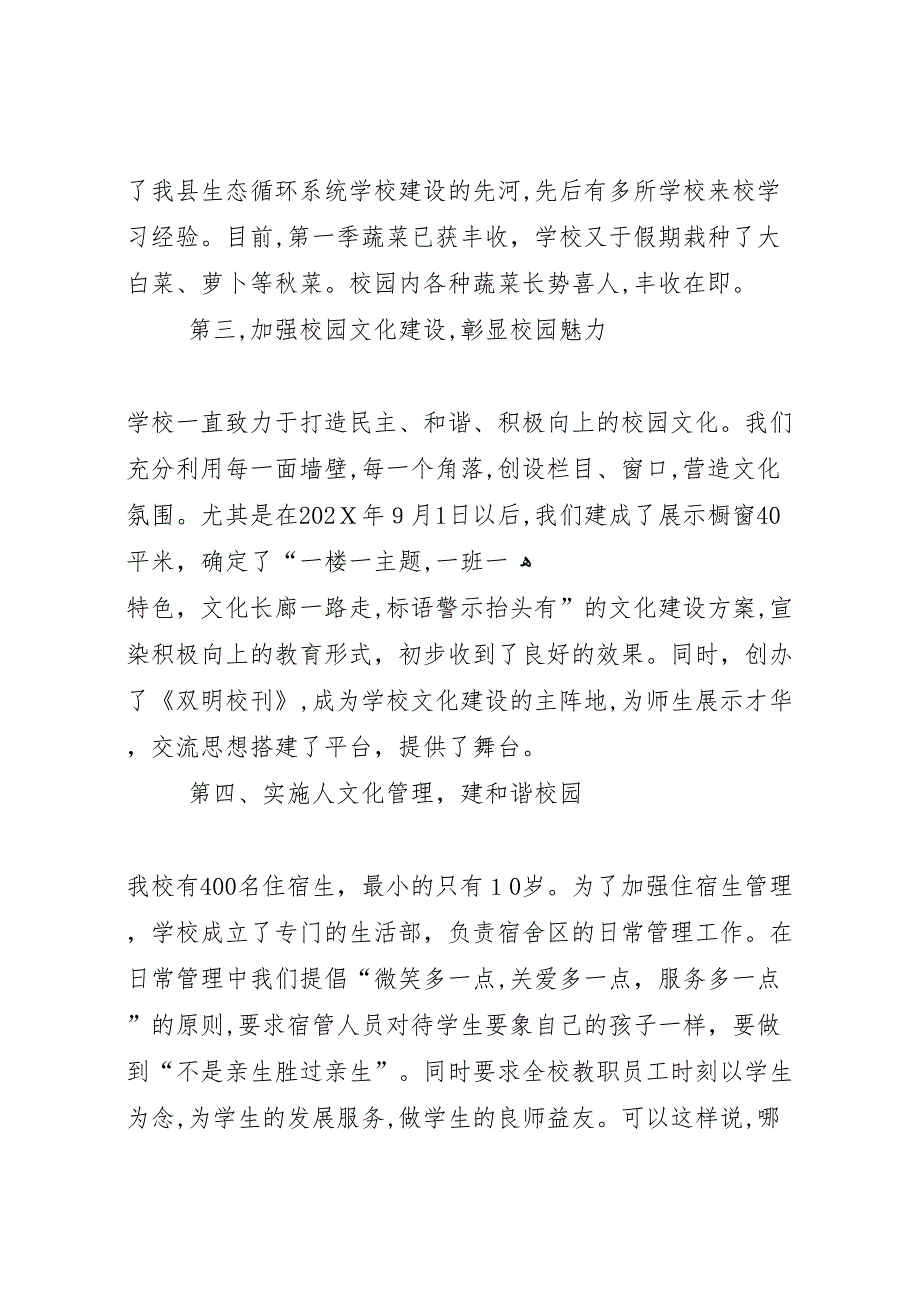 了我县生态循环系统学校建设的先河,先后有多所学校来校学习经验。目前,第一季蔬菜已获丰收，学校又于假期栽种了大白菜、萝卜等秋菜。校园内各种蔬菜长势喜人,丰收在即。

第三,加强校园文化建设,彰显校园魅力

学校一直致力于打造民主、和谐、积极向上的校园文化。我们充分利用每一面墙壁,每一个角落,创设栏目、窗口,营造文化氛围。尤其是在202Ｘ年９月1日以后,我们建成了展示橱窗40平米，确定了“一楼一主题,一班一
特色，文化长廊一路走,标语警示抬头有”的文化建设方案,宣染积极向上的教育形式，初步收到了良好的效果。同时，创办了《双明校刊》,成为学校文化建设的主阵地,为师生展示才华，交流思想搭建了平台，提供了舞台。

第四、实施人文化管理，建和谐校园

我校有400名住宿生，最小的只有１0岁。为了加强住宿生管理，学校成立了专门的生活部，负责宿舍区的日常管理工作。在日常管理中我们提倡“微笑多一点,关爱多一点，服务多一点”的原则,要求宿管人员对待学生要象自己的孩子一样，要做到“不是亲生胜过亲生”。同时要求全校教职员工时刻以学生为念,为学生的发展服务,做学生的良师益友。可以这样说,哪